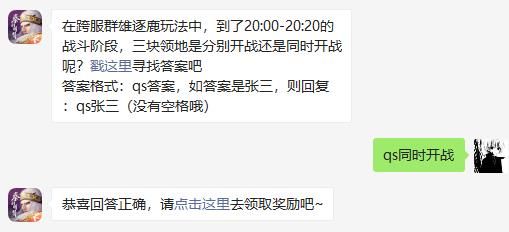 在跨服群雄逐鹿玩法中，到了20:00-20:20的战斗阶段，三块领地是分别开战还是同时开战呢？戳这里寻找答案吧
答案格式：qs答案，如答案是张三，则回复：qs张三（没有空格哦）

qs同时开战

恭喜回答正确，请点击这里去领取奖励吧~